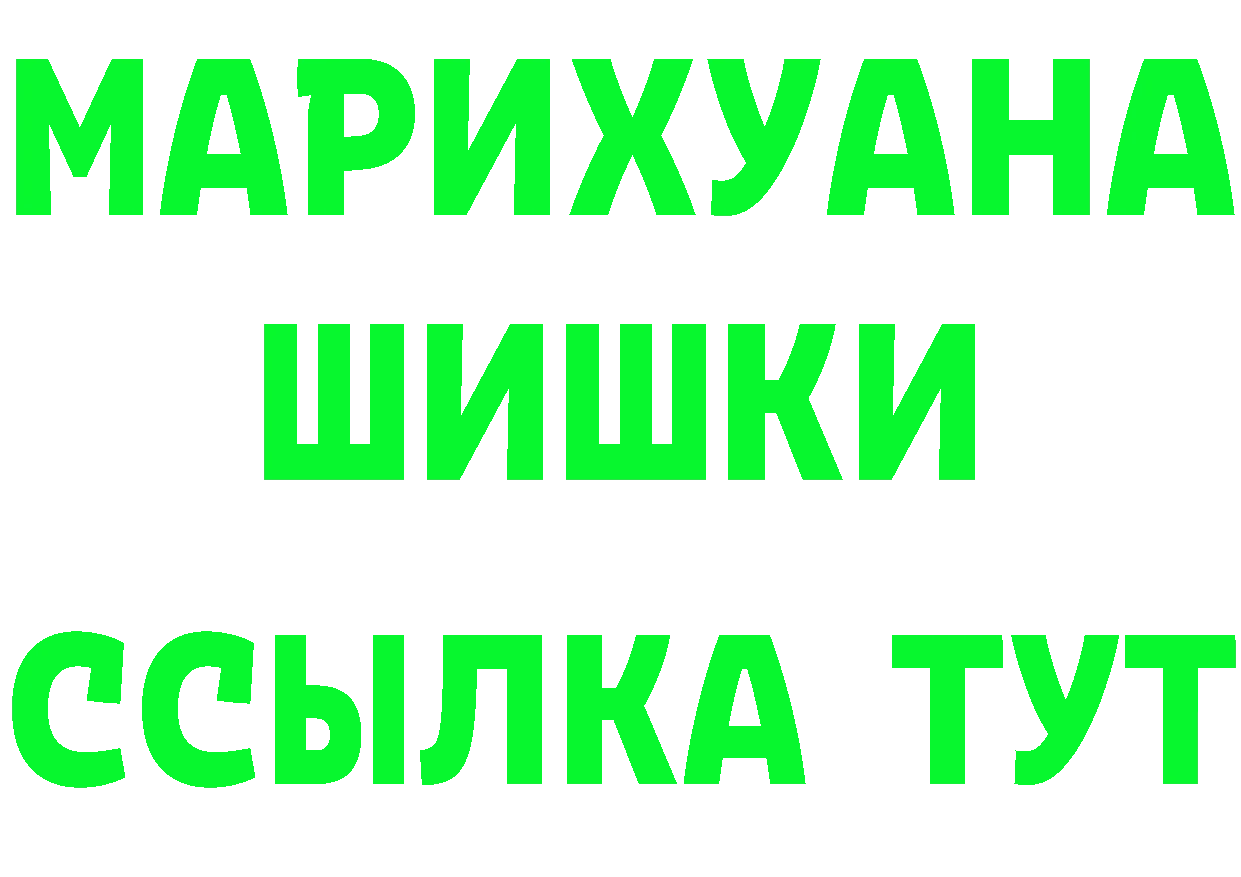 МАРИХУАНА
ШИШКИ
ССЫЛКА ТУТ